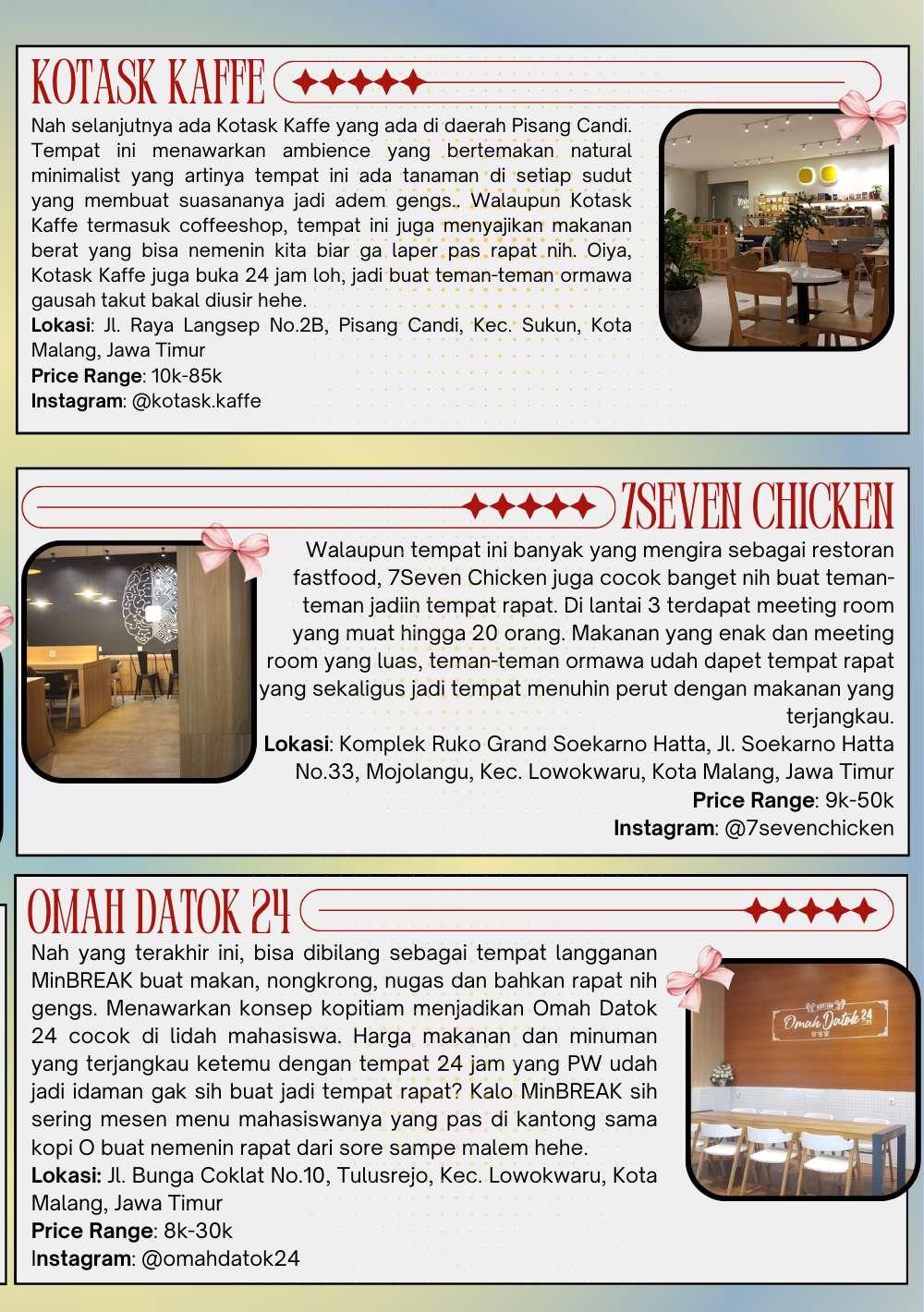 KOTASK KAFFE

Nah selanjutnya ada Kotask Kaffe yang ada di daerah Pisang Candi. Tempat ini menawarkan ambience yang bertemakan natural minimalist yang artinya tempat ini ada tanaman di setiap sudut yang membuat suasananya jadi adem gengs.. Walaupun Kotask Kaffe termasuk coffeeshop, tempat ini juga menyajikan makanan berat yang bisa nemenin kita biar ga laper pas rapat nih. Oiya, Kotask Kaffe juga buka 24 jam loh, jadi buat teman-teman ormawa gausah takut bakal diusir hehe.
Lokasi: Jl. Raya Langsep No.2B, Pisang Candi, Kec. Sukun, Kota Malang, Jawa Timur
Price Range: 10k-85k
Instagram: @kotask.kaffe

7SEVEN CHICKEN

Walaupun tempat ini banyak yang mengira sebagai restoran fastfood, 7Seven Chicken juga cocok banget nih buat teman-teman jadiin tempat rapat. Di lantai 3 terdapat meeting room yang muat hingga 20 orang. Makanan yang enak dan meeting room yang luas, teman-teman ormawa udah dapet tempat rapat yang sekaligus jadi tempat menuhin perut dengan makanan yang terjangkau.
Lokasi: Komplek Ruko Grand Soekarno Hatta, Jl. Soekarno Hatta No.33, Mojolangu, Kec. Lowokwaru, Kota Malang, Jawa Timur
Price Range: 9k-50k
Instagram: @7sevenchicken

OMAH DATOK 24

Nah yang terakhir ini, bisa dibilang sebagai tempat langganan MinBREAK buat makan, nongkrong, nugas dan bahkan rapat nih gengs. Menawarkan konsep kopitiam menjadikan Omah Datok 24 cocok di lidah mahasiswa. Harga makanan dan minuman yang terjangkau ketemu dengan tempat 24 jam yang PW udah jadi idaman gak sih buat jadi tempat rapat? Kalo MinBREAK sih sering mesen menu mahasiswanya yang pas di kantong sama kopi O buat nemenin rapat dari sore sampe malem hehe.
Lokasi: Jl. Bunga Coklat No.10, Tulusrejo, Kec. Lowokwaru, Kota Malang, Jawa Timur
Price Range: 8k-30k
Instagram: @omahdatok24

Omah Datok 24